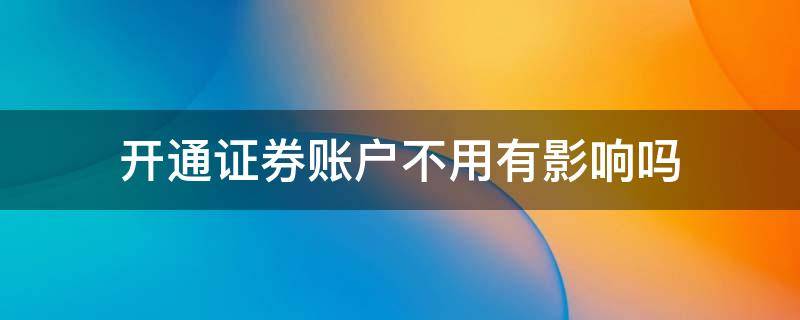 开通证券账户不用有影响吗